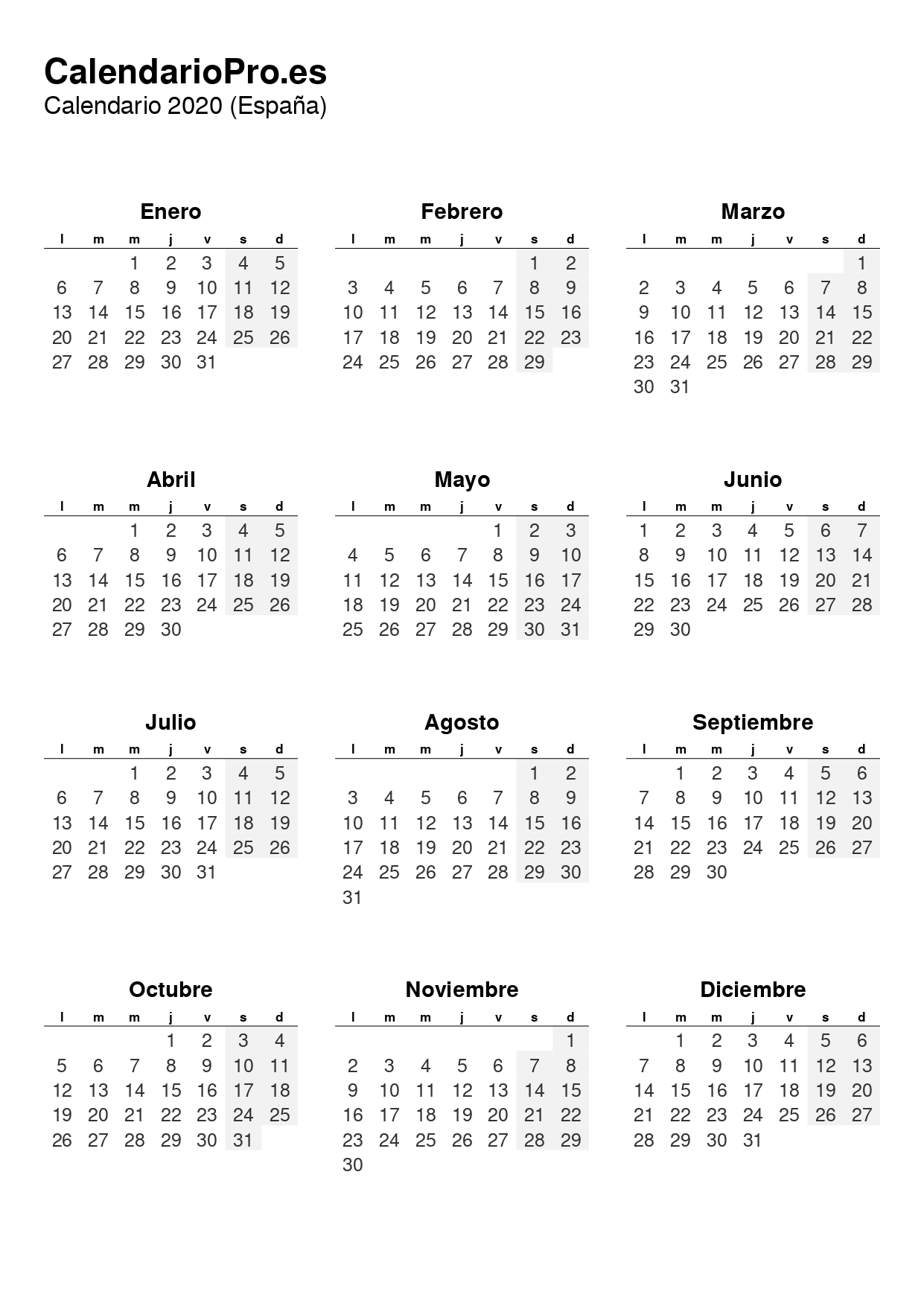 CalendarioPro.es
Calendario 2020 (España)

Enero

| l | m | m | j | v | s | d |
|---|---|---|---|---|---|---|
| | | 1 | 2 | 3 | 4 | 5 |
| 6 | 7 | 8 | 9 | 10 | 11 | 12 |
| 13 | 14 | 15 | 16 | 17 | 18 | 19 |
| 20 | 21 | 22 | 23 | 24 | 25 | 26 |
| 27 | 28 | 29 | 30 | 31 | | |

Febrero

| l | m | m | j | v | s | d |
|---|---|---|---|---|---|---|
| | | | | | 1 | 2 |
| 3 | 4 | 5 | 6 | 7 | 8 | 9 |
| 10 | 11 | 12 | 13 | 14 | 15 | 16 |
| 17 | 18 | 19 | 20 | 21 | 22 | 23 |
| 24 | 25 | 26 | 27 | 28 | 29 | |

Marzo

| l | m | m | j | v | s | d |
|---|---|---|---|---|---|---|
| | | | | | | 1 |
| 2 | 3 | 4 | 5 | 6 | 7 | 8 |
| 9 | 10 | 11 | 12 | 13 | 14 | 15 |
| 16 | 17 | 18 | 19 | 20 | 21 | 22 |
| 23 | 24 | 25 | 26 | 27 | 28 | 29 |
| 30 | 31 | | | | | |

Abril

| l | m | m | j | v | s | d |
|---|---|---|---|---|---|---|
| | | 1 | 2 | 3 | 4 | 5 |
| 6 | 7 | 8 | 9 | 10 | 11 | 12 |
| 13 | 14 | 15 | 16 | 17 | 18 | 19 |
| 20 | 21 | 22 | 23 | 24 | 25 | 26 |
| 27 | 28 | 29 | 30 | | | |

Mayo

| l | m | m | j | v | s | d |
|---|---|---|---|---|---|---|
| | | | | 1 | 2 | 3 |
| 4 | 5 | 6 | 7 | 8 | 9 | 10 |
| 11 | 12 | 13 | 14 | 15 | 16 | 17 |
| 18 | 19 | 20 | 21 | 22 | 23 | 24 |
| 25 | 26 | 27 | 28 | 29 | 30 | 31 |

Junio

| l | m | m | j | v | s | d |
|---|---|---|---|---|---|---|
| 1 | 2 | 3 | 4 | 5 | 6 | 7 |
| 8 | 9 | 10 | 11 | 12 | 13 | 14 |
| 15 | 16 | 17 | 18 | 19 | 20 | 21 |
| 22 | 23 | 24 | 25 | 26 | 27 | 28 |
| 29 | 30 | | | | | |

Julio

| l | m | m | j | v | s | d |
|---|---|---|---|---|---|---|
| | | 1 | 2 | 3 | 4 | 5 |
| 6 | 7 | 8 | 9 | 10 | 11 | 12 |
| 13 | 14 | 15 | 16 | 17 | 18 | 19 |
| 20 | 21 | 22 | 23 | 24 | 25 | 26 |
| 27 | 28 | 29 | 30 | 31 | | |

Agosto

| l | m | m | j | v | s | d |
|---|---|---|---|---|---|---|
| | | | | | 1 | 2 |
| 3 | 4 | 5 | 6 | 7 | 8 | 9 |
| 10 | 11 | 12 | 13 | 14 | 15 | 16 |
| 17 | 18 | 19 | 20 | 21 | 22 | 23 |
| 24 | 25 | 26 | 27 | 28 | 29 | 30 |
| 31 | | | | | | |

Septiembre

| l | m | m | j | v | s | d |
|---|---|---|---|---|---|---|
| | 1 | 2 | 3 | 4 | 5 | 6 |
| 7 | 8 | 9 | 10 | 11 | 12 | 13 |
| 14 | 15 | 16 | 17 | 18 | 19 | 20 |
| 21 | 22 | 23 | 24 | 25 | 26 | 27 |
| 28 | 29 | 30 | | | | |

Octubre

| l | m | m | j | v | s | d |
|---|---|---|---|---|---|---|
| | | | 1 | 2 | 3 | 4 |
| 5 | 6 | 7 | 8 | 9 | 10 | 11 |
| 12 | 13 | 14 | 15 | 16 | 17 | 18 |
| 19 | 20 | 21 | 22 | 23 | 24 | 25 |
| 26 | 27 | 28 | 29 | 30 | 31 | |

Noviembre

| l | m | m | j | v | s | d |
|---|---|---|---|---|---|---|
| | | | | | | 1 |
| 2 | 3 | 4 | 5 | 6 | 7 | 8 |
| 9 | 10 | 11 | 12 | 13 | 14 | 15 |
| 16 | 17 | 18 | 19 | 20 | 21 | 22 |
| 23 | 24 | 25 | 26 | 27 | 28 | 29 |
| 30 | | | | | | |

Diciembre

| l | m | m | j | v | s | d |
|---|---|---|---|---|---|---|
| | 1 | 2 | 3 | 4 | 5 | 6 |
| 7 | 8 | 9 | 10 | 11 | 12 | 13 |
| 14 | 15 | 16 | 17 | 18 | 19 | 20 |
| 21 | 22 | 23 | 24 | 25 | 26 | 27 |
| 28 | 29 | 30 | 31 | | | |